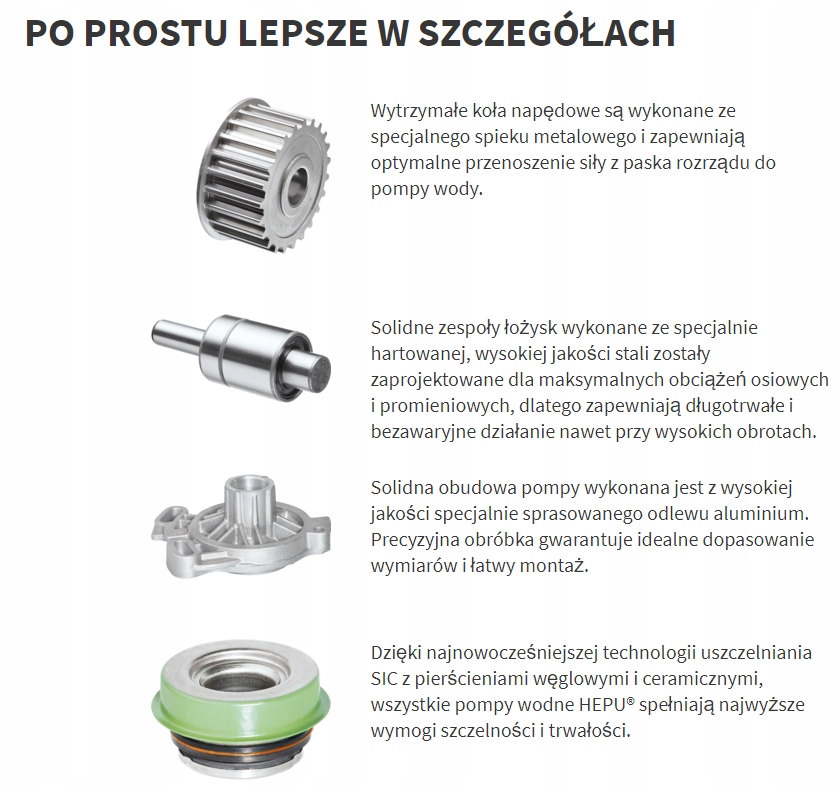 PO PROSTU LEPSZE W SZCZEGÓŁACH

Wytrzymałe koła napędowe są wykonane ze specjalnego spieku metalowego i zapewniają optymalne przenoszenie siły z paska rozrządu do pompy wody.

Solidne zespoły łożysk wykonane ze specjalnie hartowanej, wysokiej jakości stali zostały zaprojektowane dla maksymalnych obciążeń osiowych i promieniowych, dlatego zapewniają długotrwałe i bezawaryjne działanie nawet przy wysokich obrotach.

Solidna obudowa pompy wykonana jest z wysokiej jakości specjalnie sprasowanego odlewu aluminium. Precyzyjna obróbka gwarantuje idealne dopasowanie wymiarów i łatwy montaż.

Dzięki najnowocześniejszej technologii uszczelniania SIC z pierścieniami węglowymi i ceramicznymi, wszystkie pompy wodne HEPU® spełniają najwyższe wymogi szczelności i trwałości.